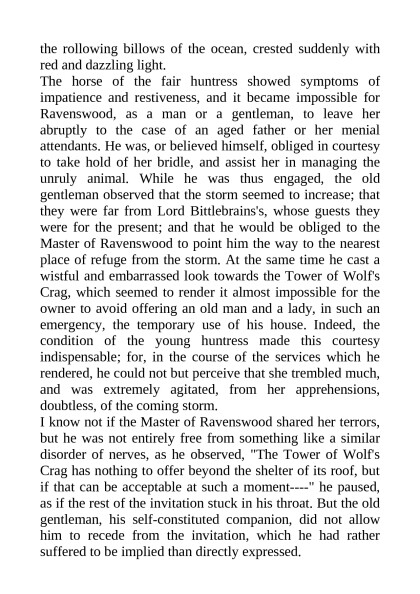 the rollowing billows of the ocean, crested suddenly with red and dazzling light.
The horse of the fair huntress showed symptoms of impatience and restiveness, and it became impossible for Ravenswood, as a man or a gentleman, to leave her abruptly to the case of an aged father or her menial attendants. He was, or believed himself, obliged in courtesy to take hold of her bridle, and assist her in managing the unruly animal. While he was thus engaged, the old gentleman observed that the storm seemed to increase; that they were far from Lord Bittlebrains's, whose guests they were for the present; and that he would be obliged to the Master of Ravenswood to point him the way to the nearest place of refuge from the storm. At the same time he cast a wistful and embarrassed look towards the Tower of Wolf's Crag, which seemed to render it almost impossible for the owner to avoid offering an old man and a lady, in such an emergency, the temporary use of his house. Indeed, the condition of the young huntress made this courtesy indispensable; for, in the course of the services which he rendered, he could not but perceive that she trembled much, and was extremely agitated, from her apprehensions, doubtless, of the coming storm.
I know not if the Master of Ravenswood shared her terrors, but he was not entirely free from something like a similar disorder of nerves, as he observed, "The Tower of Wolf's Crag has nothing to offer beyond the shelter of its roof, but if that can be acceptable at such a moment----" he paused, as if the rest of the invitation stuck in his throat. But the old gentleman, his self-constituted companion, did not allow him to recede from the invitation, which he had rather suffered to be implied than directly expressed.